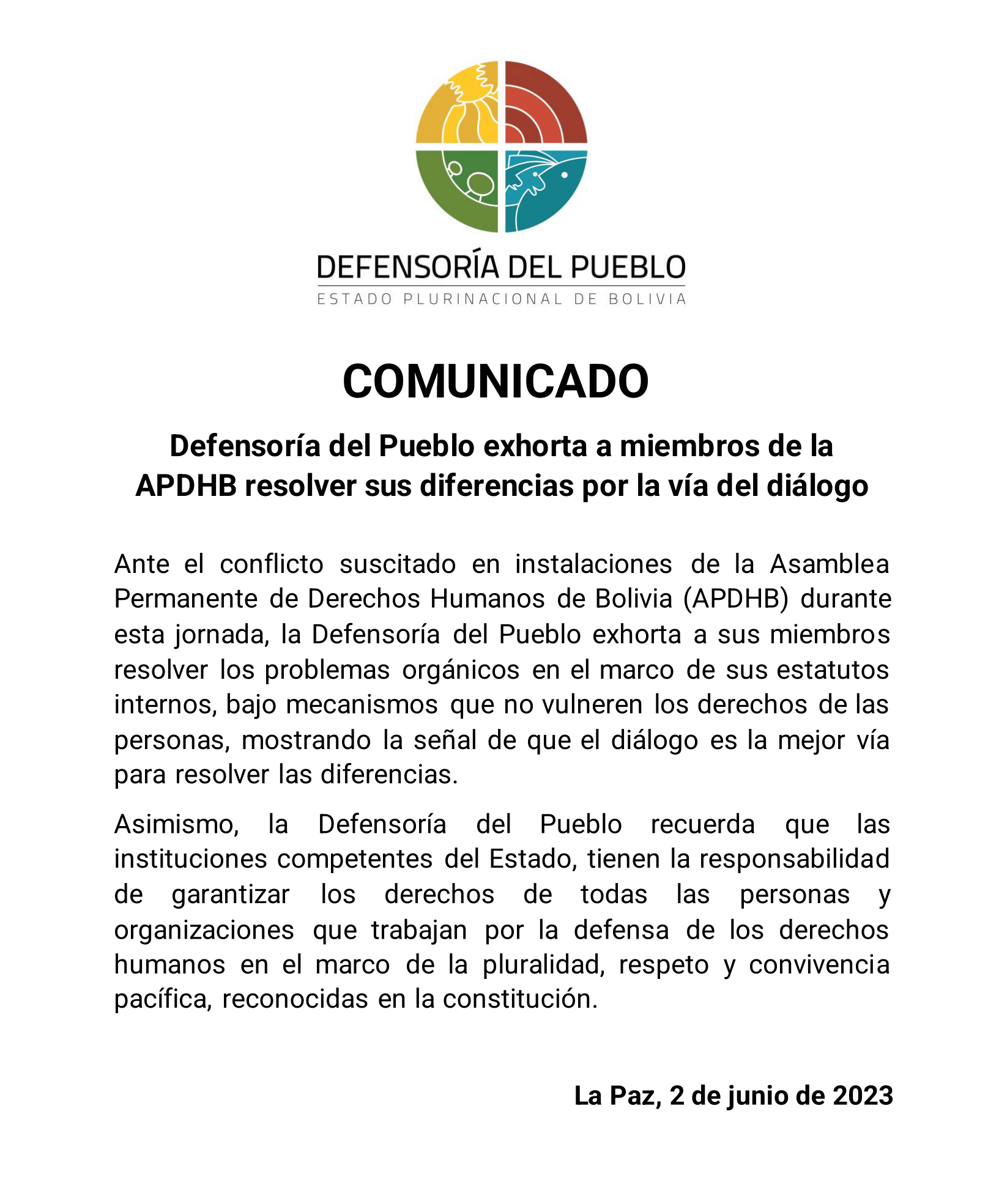 DEFENSORÍA DEL PUEBLO
ESTADO PLURINACIONAL DE BOLIVIA

COMUNICADO

Defensoría del Pueblo exhorta a miembros de la APDHB resolver sus diferencias por la vía del diálogo

Ante el conflicto suscitado en instalaciones de la Asamblea Permanente de Derechos Humanos de Bolivia (APDHB) durante esta jornada, la Defensoría del Pueblo exhorta a sus miembros resolver los problemas orgánicos en el marco de sus estatutos internos, bajo mecanismos que no vulneren los derechos de las personas, mostrando la señal de que el diálogo es la mejor vía para resolver las diferencias.

Asimismo, la Defensoría del Pueblo recuerda que las instituciones competentes del Estado, tienen la responsabilidad de garantizar los derechos de todas las personas y organizaciones que trabajan por la defensa de los derechos humanos en el marco de la pluralidad, respeto y convivencia pacífica, reconocidas en la constitución.

La Paz, 2 de junio de 2023